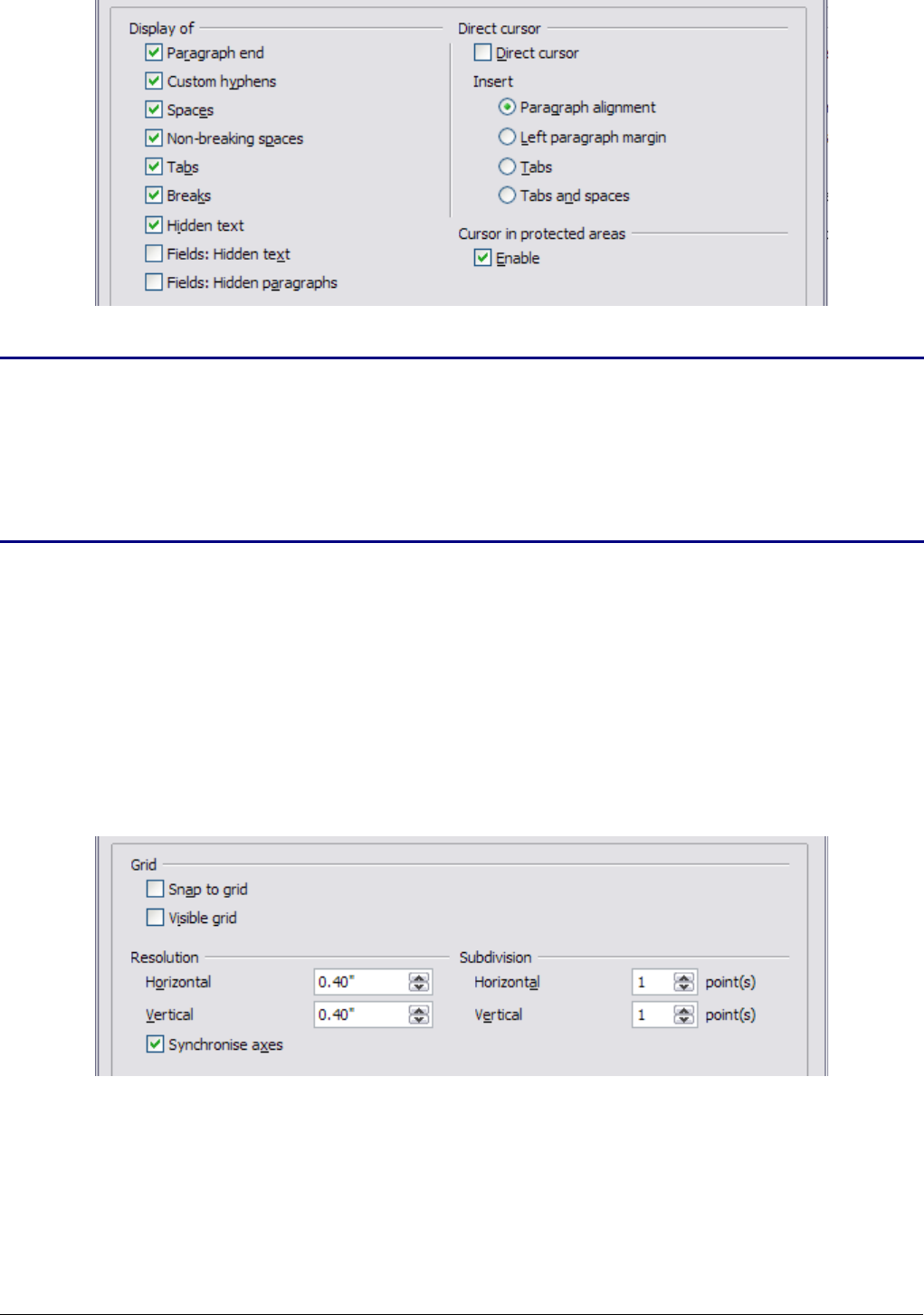 Display of
☑ Paragraph end
☑ Custom hyphens
☑ Spaces
☑ Non-breaking spaces
☑ Tabs
☑ Breaks
☑ Hidden text
☐ Fields: Hidden text
☐ Fields: Hidden paragraphs

Direct cursor
☐ Direct cursor
Insert
Paragraph alignment
Left paragraph margin
Tabs
Tabs and spaces

Cursor in protected areas
☑ Enable

Grid
☐ Snap to grid
☐ Visible grid

Resolution
Horizontal 0.40"
Vertical 0.40"
☑ Synchronise axes

Subdivision
Horizontal 1 point(s)
Vertical 1 point(s)